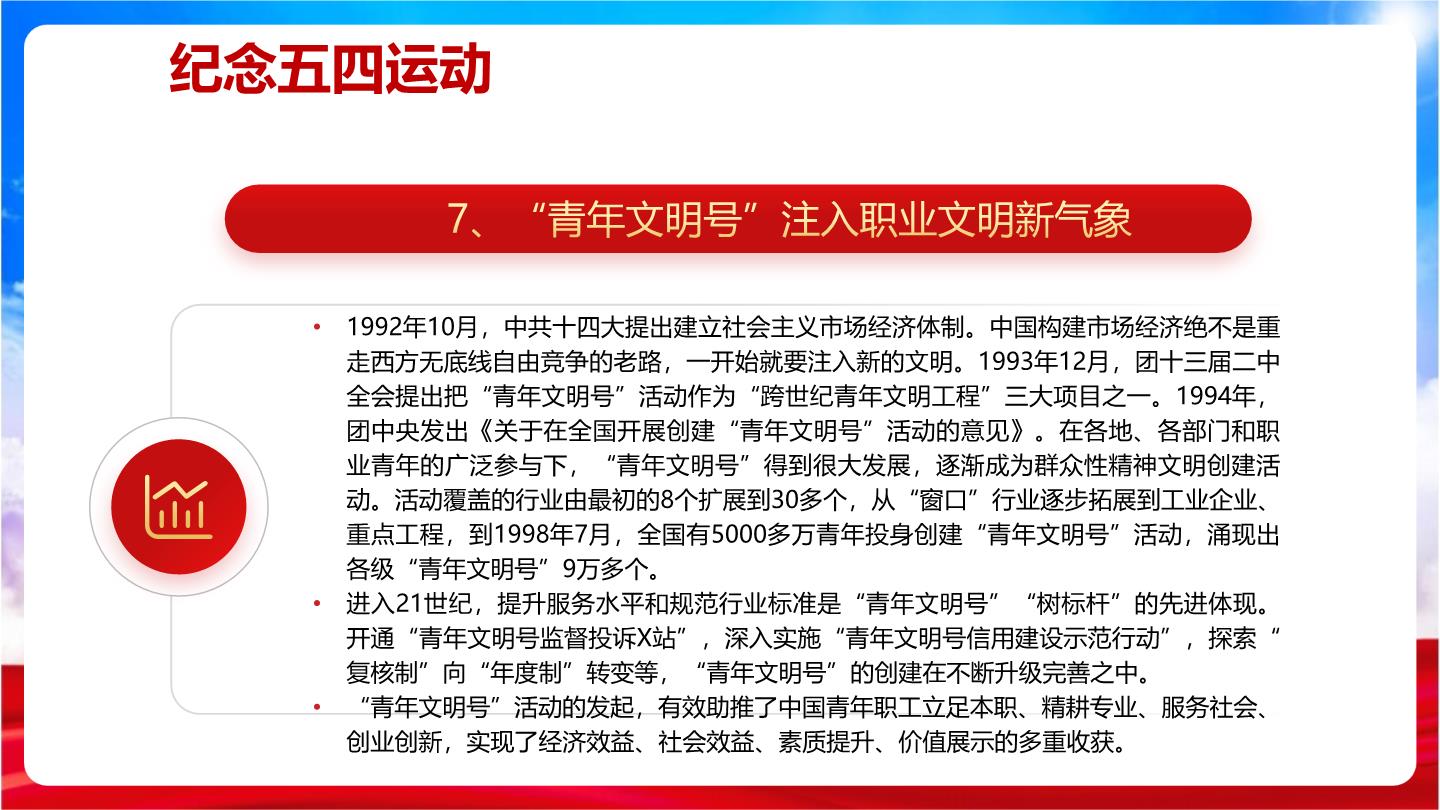 纪念五四运动

7、“青年文明号”注入职业文明新气象

• 1992年10月，中共十四大提出建立社会主义市场经济体制。中国构建市场经济绝不是重走西方无底线自由竞争的老路，一开始就要注入新的文明。1993年12月，团十三届二中全会提出把“青年文明号”活动作为“跨世纪青年文明工程”三大项目之一。1994年，团中央发出《关于在全国开展创建“青年文明号”活动的意见》。在各地、各部门和职业青年的广泛参与下，“青年文明号”得到很大发展，逐渐成为群众性精神文明创建活动。活动覆盖的行业由最初的8个扩展到30多个，从“窗口”行业逐步拓展到工业企业、重点工程，到1998年7月，全国有5000多万青年投身创建“青年文明号”活动，涌现出各级“青年文明号”9万多个。

• 进入21世纪，提升服务水平和规范行业标准是“青年文明号”“树标杆”的先进体现。开通“青年文明号监督投诉X站”，深入实施“青年文明号信用建设示范行动”，探索“复核制”向“年度制”转变等，“青年文明号”的创建在不断升级完善之中。

• “青年文明号”活动的发起，有效助推了中国青年职工立足本职、精耕专业、服务社会、创业创新，实现了经济效益、社会效益、素质提升、价值展示的多重收获。